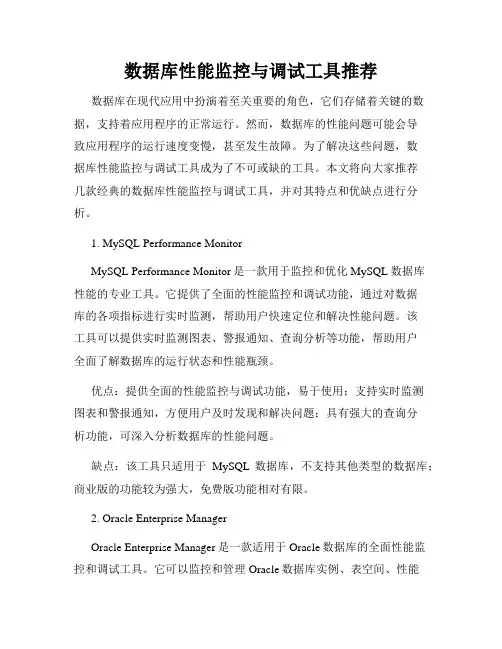 数据库性能监控与调试工具推荐

数据库在现代应用中扮演着至关重要的角色，它们存储着关键的数据，支持着应用程序的正常运行。然而，数据库的性能问题可能会导致应用程序的运行速度变慢，甚至发生故障。为了解决这些问题，数据库性能监控与调试工具成为了不可或缺的工具。本文将向大家推荐几款经典的数据库性能监控与调试工具，并对其特点和优缺点进行分析。

1. MySQL Performance Monitor

MySQL Performance Monitor 是一款用于监控和优化 MySQL 数据库性能的专业工具。它提供了全面的性能监控和调试功能，通过对数据库的各项指标进行实时监测，帮助用户快速定位和解决性能问题。该工具可以提供实时监测图表、警报通知、查询分析等功能，帮助用户全面了解数据库的运行状态和性能瓶颈。

优点：提供全面的性能监控与调试功能，易于使用；支持实时监测图表和警报通知，方便用户及时发现和解决问题；具有强大的查询分析功能，可深入分析数据库的性能问题。

缺点：该工具只适用于 MySQL 数据库，不支持其他类型的数据库；商业版的功能较为强大，免费版功能相对有限。

2. Oracle Enterprise Manager

Oracle Enterprise Manager 是一款适用于 Oracle 数据库的全面性能监控和调试工具。它可以监控和管理 Oracle 数据库实例、表空间、性能